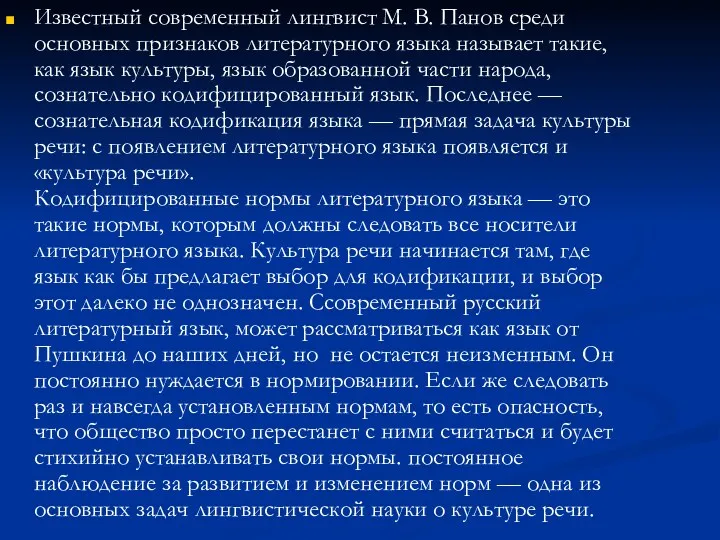 Известный современный лингвист М. В. Панов среди основных признаков литературного языка называет такие, как язык культуры, язык образованной части народа, сознательно кодифицированный язык. Последнее — сознательная кодификация языка — прямая задача культуры речи: с появлением литературного языка появляется и «культура речи».
Кодифицированные нормы литературного языка — это такие нормы, которым должны следовать все носители литературного языка. Культура речи начинается там, где язык как бы предлагает выбор для кодификации, и выбор этот далеко не однозначен. Ссовременный русский литературный язык, может рассматриваться как язык от Пушкина до наших дней, но не остается неизменным. Он постоянно нуждается в нормировании. Если же следовать раз и навсегда установленным нормам, то есть опасность, что общество просто перестанет с ними считаться и будет стихийно устанавливать свои нормы. постоянное наблюдение за развитием и изменением норм — одна из основных задач лингвистической науки о культуре речи.